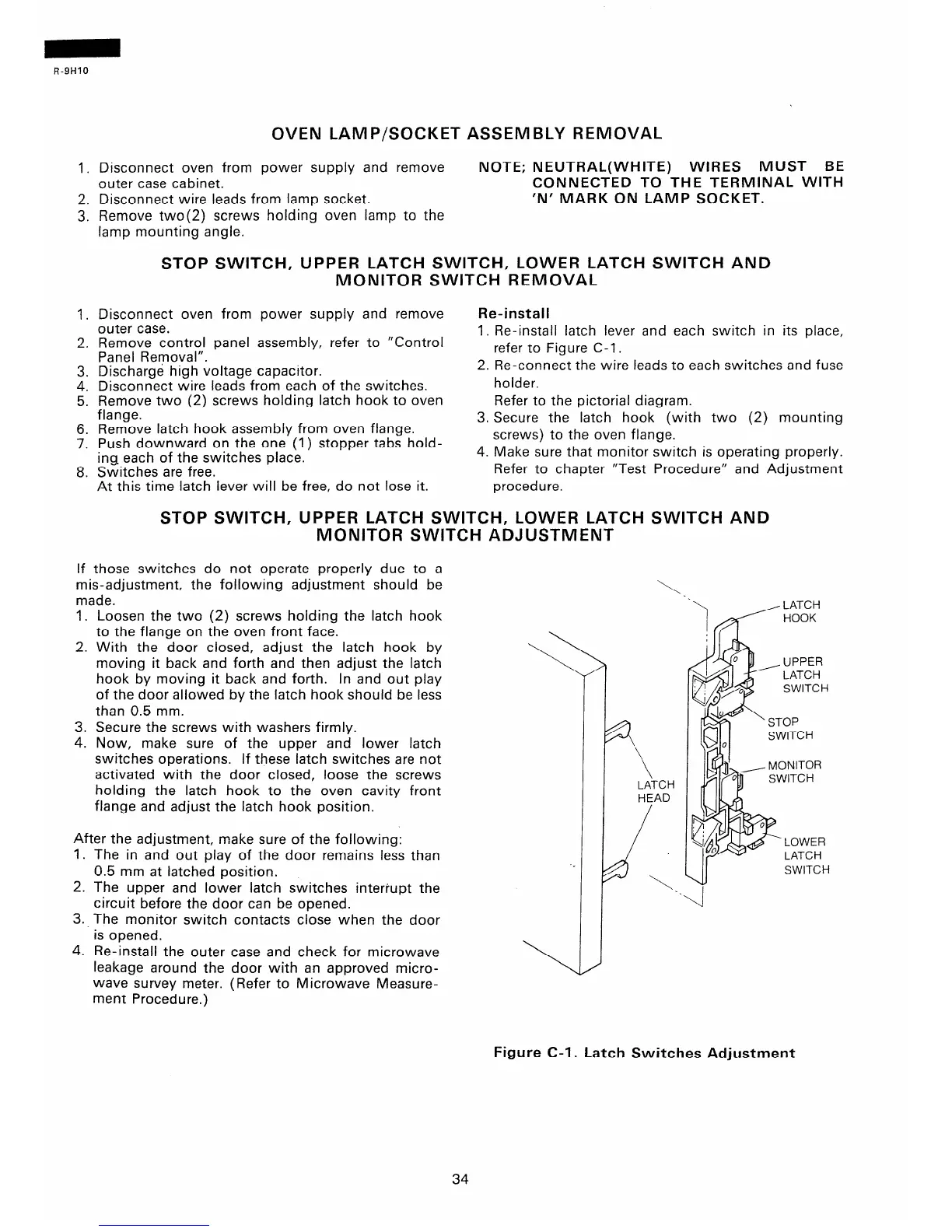 R-9H10

OVEN LAMP/SOCKET ASSEMBLY REMOVAL

1. Disconnect oven from power supply and remove outer case cabinet.
2. Disconnect wire leads from lamp socket.
3. Remove two(2) screws holding oven lamp to the lamp mounting angle.

NOTE; NEUTRAL(WHITE) WIRES MUST BE CONNECTED TO THE TERMINAL WITH 'N' MARK ON LAMP SOCKET.

STOP SWITCH, UPPER LATCH SWITCH, LOWER LATCH SWITCH AND MONITOR SWITCH REMOVAL

1. Disconnect oven from power supply and remove outer case.
2. Remove control panel assembly, refer to "Control Panel Removal".
3. Discharge high voltage capacitor.
4. Disconnect wire leads from each of the switches.
5. Remove two (2) screws holding latch hook to oven flange.
6. Remove latch hook assembly from oven flange.
7. Push downward on the one (1) stopper tabs holding each of the switches place.
8. Switches are free.
At this time latch lever will be free, do not lose it.

Re-install
1. Re-install latch lever and each switch in its place, refer to Figure C-1.
2. Re-connect the wire leads to each switches and fuse holder.
Refer to the pictorial diagram.
3. Secure the latch hook (with two (2) mounting screws) to the oven flange.
4. Make sure that monitor switch is operating properly.
Refer to chapter "Test Procedure" and Adjustment procedure.

STOP SWITCH, UPPER LATCH SWITCH, LOWER LATCH SWITCH AND MONITOR SWITCH ADJUSTMENT

If those switches do not operate properly due to a mis-adjustment, the following adjustment should be made.
1. Loosen the two (2) screws holding the latch hook to the flange on the oven front face.
2. With the door closed, adjust the latch hook by moving it back and forth and then adjust the latch hook by moving it back and forth. In and out play of the door allowed by the latch hook should be less than 0.5 mm.
3. Secure the screws with washers firmly.
4. Now, make sure of the upper and lower latch switches operations. If these latch switches are not activated with the door closed, loose the screws holding the latch hook to the oven cavity front flange and adjust the latch hook position.

After the adjustment, make sure of the following:
1. The in and out play of the door remains less than 0.5 mm at latched position.
2. The upper and lower latch switches interrupt the circuit before the door can be opened.
3. The monitor switch contacts close when the door is opened.
4. Re-install the outer case and check for microwave leakage around the door with an approved microwave survey meter. (Refer to Microwave Measurement Procedure.)

LATCH HOOK
UPPER LATCH SWITCH
STOP SWITCH
MONITOR SWITCH
LATCH HEAD
LOWER LATCH SWITCH

Figure C-1. Latch Switches Adjustment

34